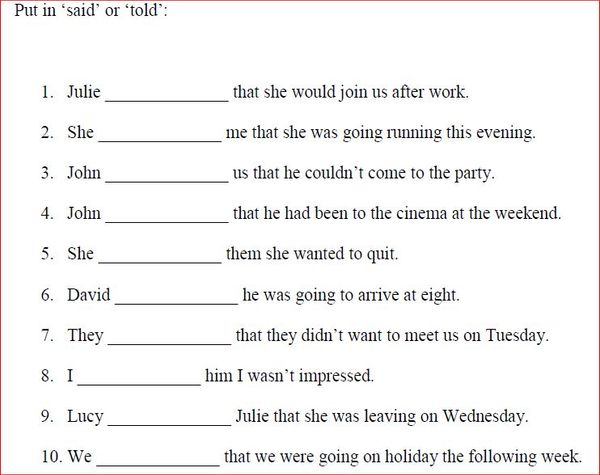 Put in 'said' or 'told':

1. Julie ____ that she would join us after work.

2. She ____ me that she was going running this evening.

3. John ____ us that he couldn't come to the party.

4. John ____ that he had been to the cinema at the weekend.

5. She ____ them she wanted to quit.

6. David ____ he was going to arrive at eight.

7. They ____ that they didn't want to meet us on Tuesday.

8. I ____ him I wasn't impressed.

9. Lucy ____ Julie that she was leaving on Wednesday.

10. We ____ that we were going on holiday the following week.